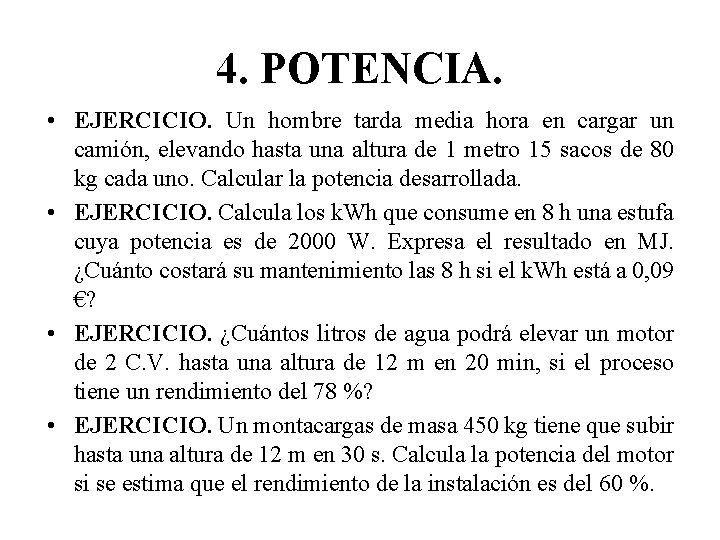 4. POTENCIA.

• EJERCICIO. Un hombre tarda media hora en cargar un camión, elevando hasta una altura de 1 metro 15 sacos de 80 kg cada uno. Calcular la potencia desarrollada.

• EJERCICIO. Calcula los kWh que consume en 8 h una estufa cuya potencia es de 2000 W. Expresa el resultado en MJ. ¿Cuánto costará su mantenimiento las 8 h si el kWh está a 0,09 €?

• EJERCICIO. ¿Cuántos litros de agua podrá elevar un motor de 2 C.V. hasta una altura de 12 m en 20 min, si el proceso tiene un rendimiento del 78 %?

• EJERCICIO. Un montacargas de masa 450 kg tiene que subir hasta una altura de 12 m en 30 s. Calcula la potencia del motor si se estima que el rendimiento de la instalación es del 60 %.